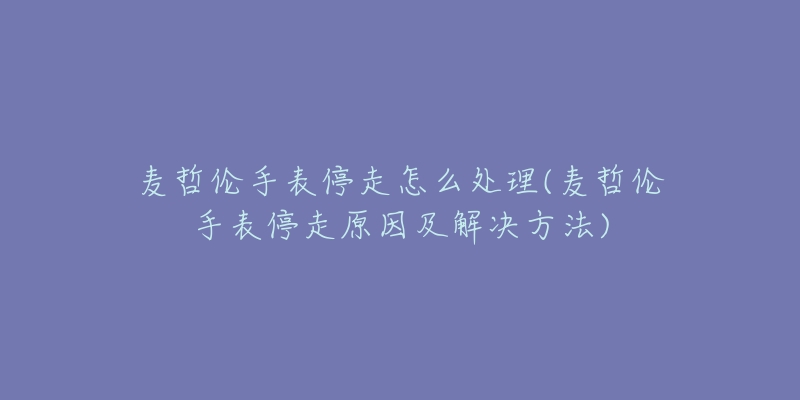 麦哲伦手表停走怎么处理(麦哲伦手表停走原因及解决方法)